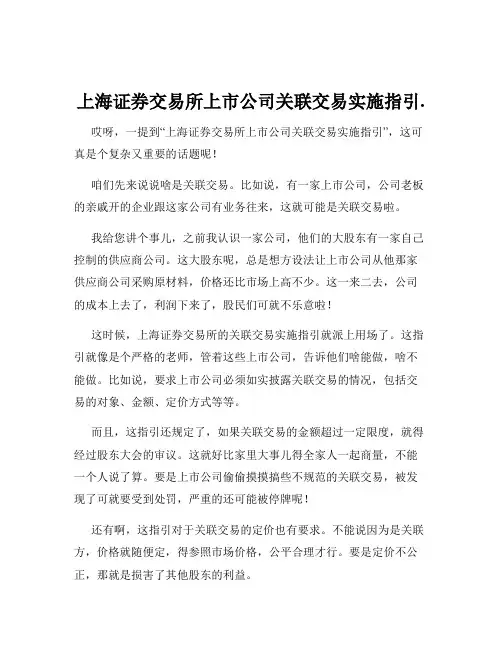 上海证券交易所上市公司关联交易实施指引.

哎呀，一提到“上海证券交易所上市公司关联交易实施指引”，这可真是个复杂又重要的话题呢！

咱们先来说说啥是关联交易。比如说，有一家上市公司，公司老板的亲戚开的企业跟这家公司有业务往来，这就可能是关联交易啦。

我给您讲个事儿，之前我认识一家公司，他们的大股东有一家自己控制的供应商公司。这大股东呢，总是想方设法让上市公司从他那家供应商公司采购原材料，价格还比市场上高不少。这一来二去，公司的成本上去了，利润下来了，股民们可就不乐意啦！

这时候，上海证券交易所的关联交易实施指引就派上用场了。这指引就像是个严格的老师，管着这些上市公司，告诉他们啥能做，啥不能做。比如说，要求上市公司必须如实披露关联交易的情况，包括交易的对象、金额、定价方式等等。

而且，这指引还规定了，如果关联交易的金额超过一定限度，就得经过股东大会的审议。这就好比家里大事儿得全家人一起商量，不能一个人说了算。要是上市公司偷偷摸摸搞些不规范的关联交易，被发现了可就要受到处罚，严重的还可能被停牌呢！

还有啊，这指引对于关联交易的定价也有要求。不能说因为是关联方，价格就随便定，得参照市场价格，公平合理才行。要是定价不公正，那就是损害了其他股东的利益。